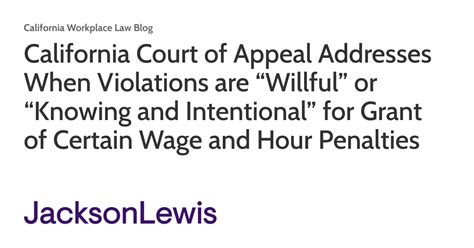 California Workplace Law Blog

California Court of Appeal Addresses When Violations are “Willful” or “Knowing and Intentional” for Grant of Certain Wage and Hour Penalties

JacksonLewis